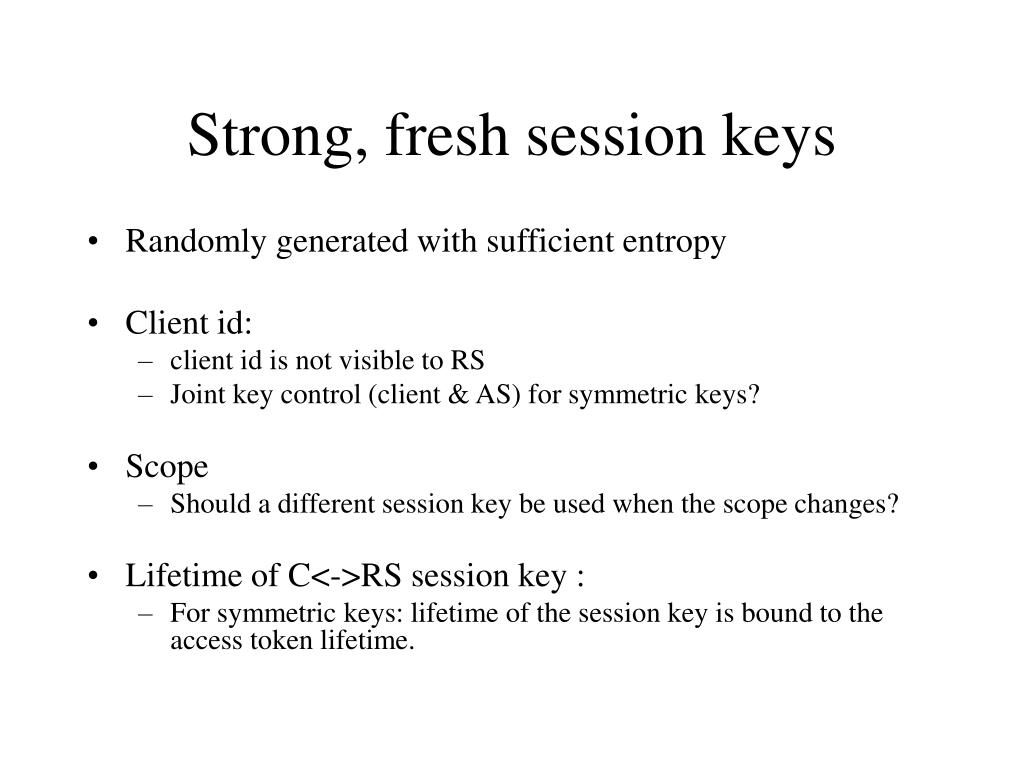 Strong, fresh session keys

• Randomly generated with sufficient entropy

• Client id:
– client id is not visible to RS
– Joint key control (client & AS) for symmetric keys?

• Scope
– Should a different session key be used when the scope changes?

• Lifetime of C<->RS session key :
– For symmetric keys: lifetime of the session key is bound to the access token lifetime.